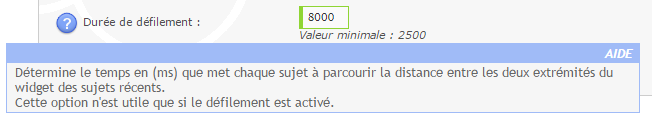 Durée de défilement :

8000

Valeur minimale : 2500

AIDE

Détermine le temps en (ms) que met chaque sujet à parcourir la distance entre les deux extrémités du widget des sujets récents.
Cette option n'est utile que si le défilement est activé.